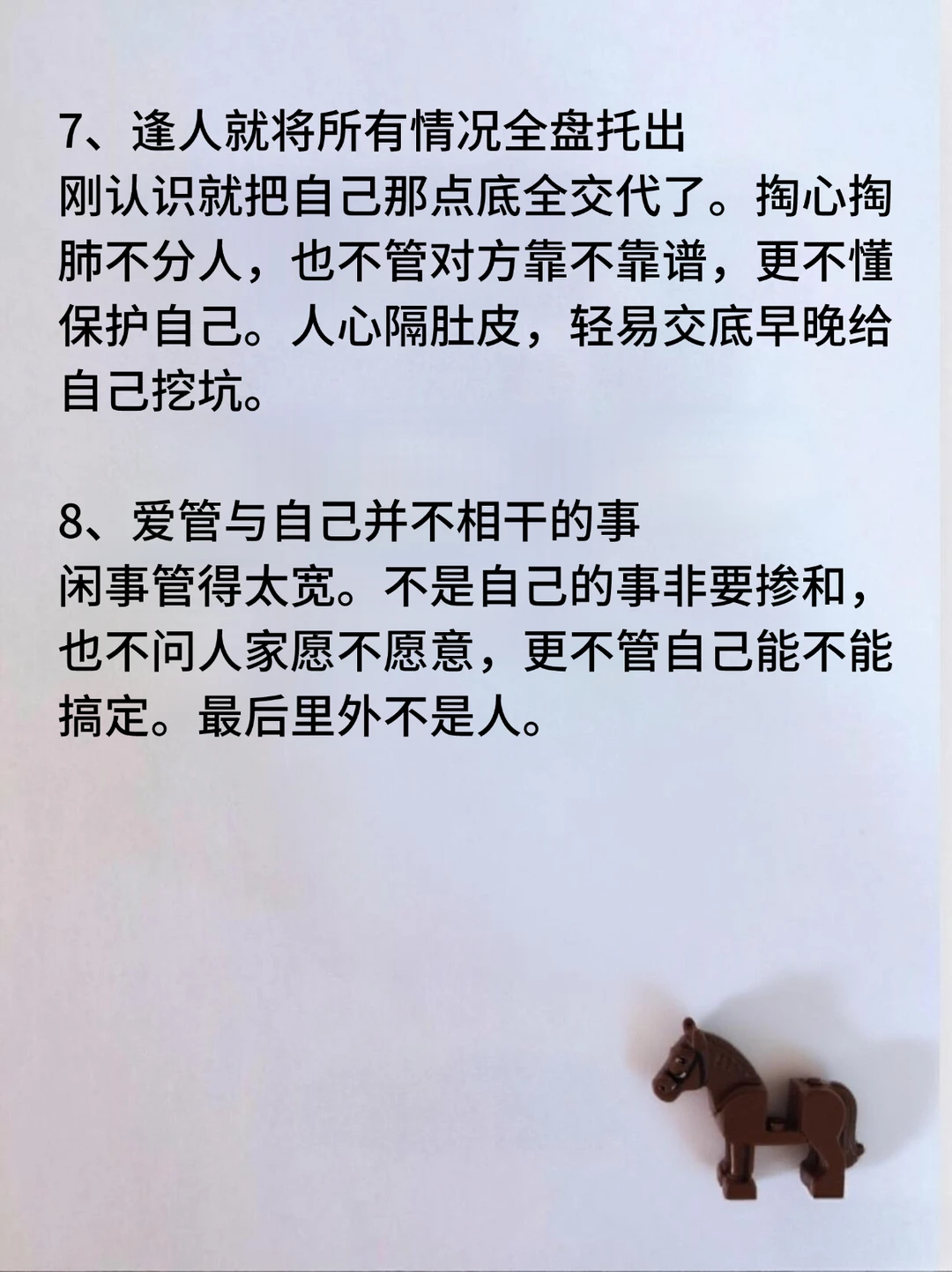 7、逢人就将所有情况全盘托出
刚认识就把自己那点底全交代了。掏心掏肺不分人，也不管对方靠不靠谱，更不懂保护自己。人心隔肚皮，轻易交底早晚给自己挖坑。

8、爱管与自己并不相干的事
闲事管得太宽。不是自己的事非要掺和，也不问人家愿不愿意，更不管自己能不能搞定。最后里外不是人。